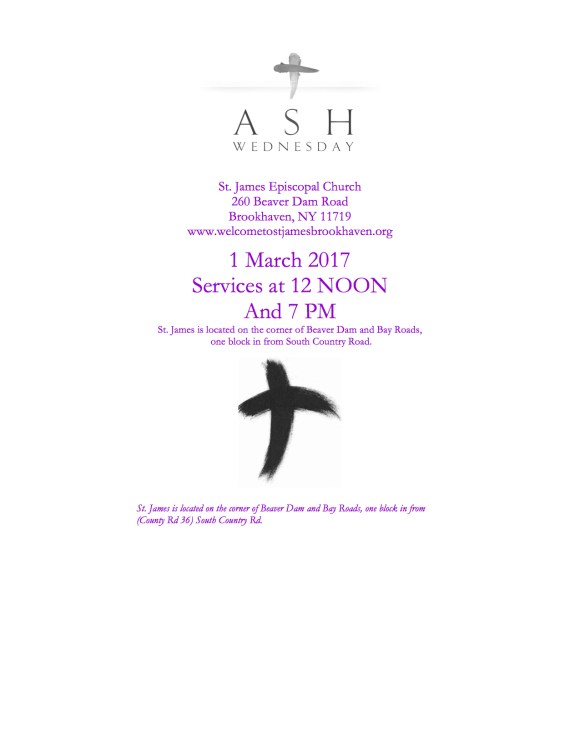 ASH
WEDNESDAY

St. James Episcopal Church
260 Beaver Dam Road
Brookhaven, NY 11719
www.welcometostjamesbrookhaven.org

1 March 2017
Services at 12 NOON
And 7 PM

St. James is located on the corner of Beaver Dam and Bay Roads, one block in from South Country Road.

St. James is located on the corner of Beaver Dam and Bay Roads, one block in from (County Rd 36) South Country Rd.